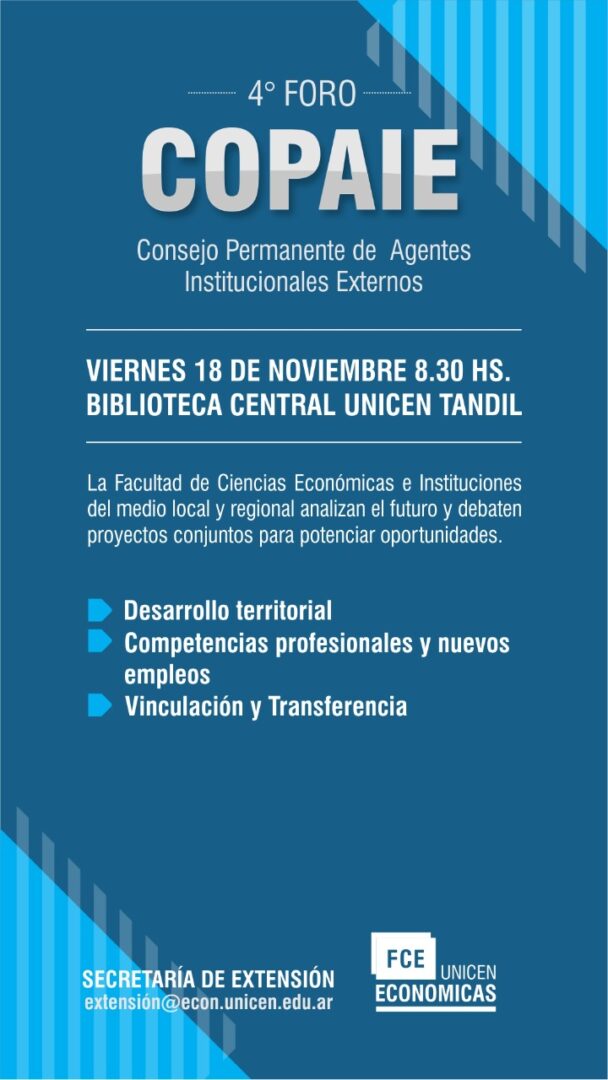 4° FORO

COPAIE

Consejo Permanente de Agentes Institucionales Externos

VIERNES 18 DE NOVIEMBRE 8.30 HS.
BIBLIOTECA CENTRAL UNICEN TANDIL

La Facultad de Ciencias Económicas e Instituciones del medio local y regional analizan el futuro y debaten proyectos conjuntos para potenciar oportunidades.

Desarrollo territorial
Competencias profesionales y nuevos empleos
Vinculación y Transferencia

SECRETARÍA DE EXTENSIÓN
extensión@econ.unicen.edu.ar

FCE UNICEN
ECONOMICAS